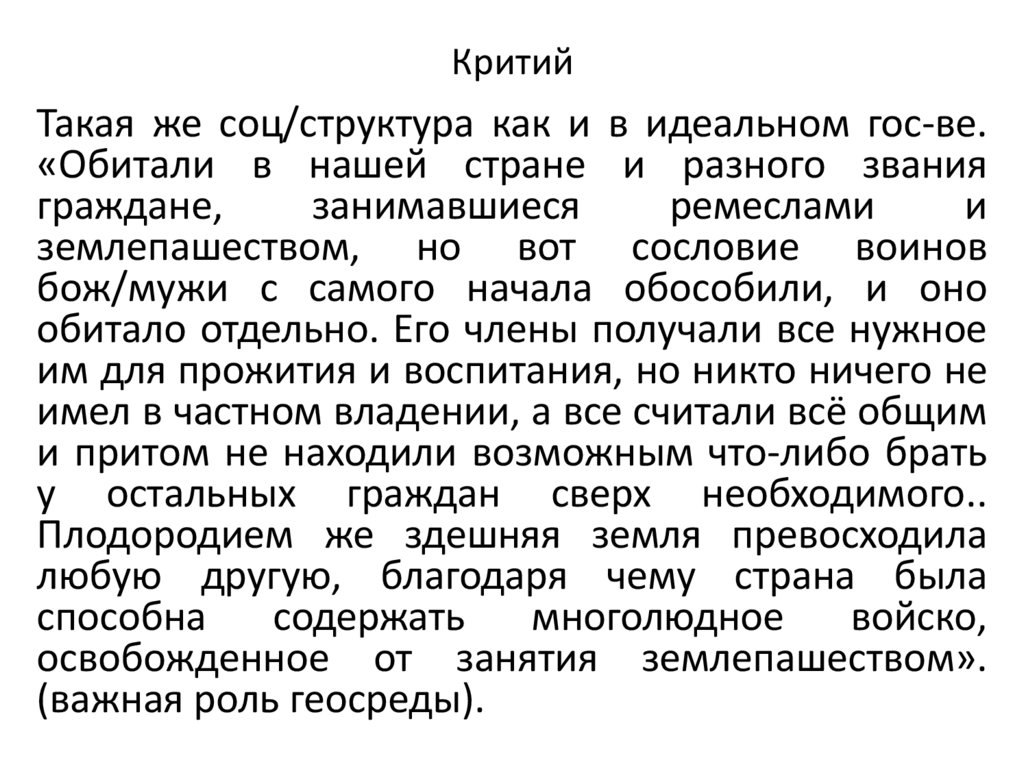 Критий

Такая же соц/структура как и в идеальном гос-ве. «Обитали в нашей стране и разного звания граждане, занимавшиеся ремеслами и землепашеством, но вот сословие воинов бож/мужи с самого начала обособили, и оно обитало отдельно. Его члены получали все нужное им для прожития и воспитания, но никто ничего не имел в частном владении, а все считали всё общим и притом не находили возможным что-либо брать у остальных граждан сверх необходимого.. Плодородием же здешняя земля превосходила любую другую, благодаря чему страна была способна содержать многолюдное войско, освобожденное от занятия землепашеством». (важная роль геосреды).